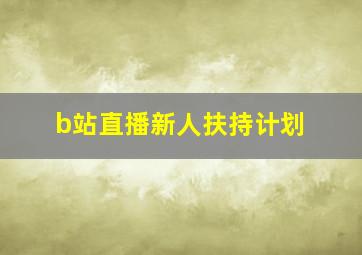 b站直播新人扶持计划